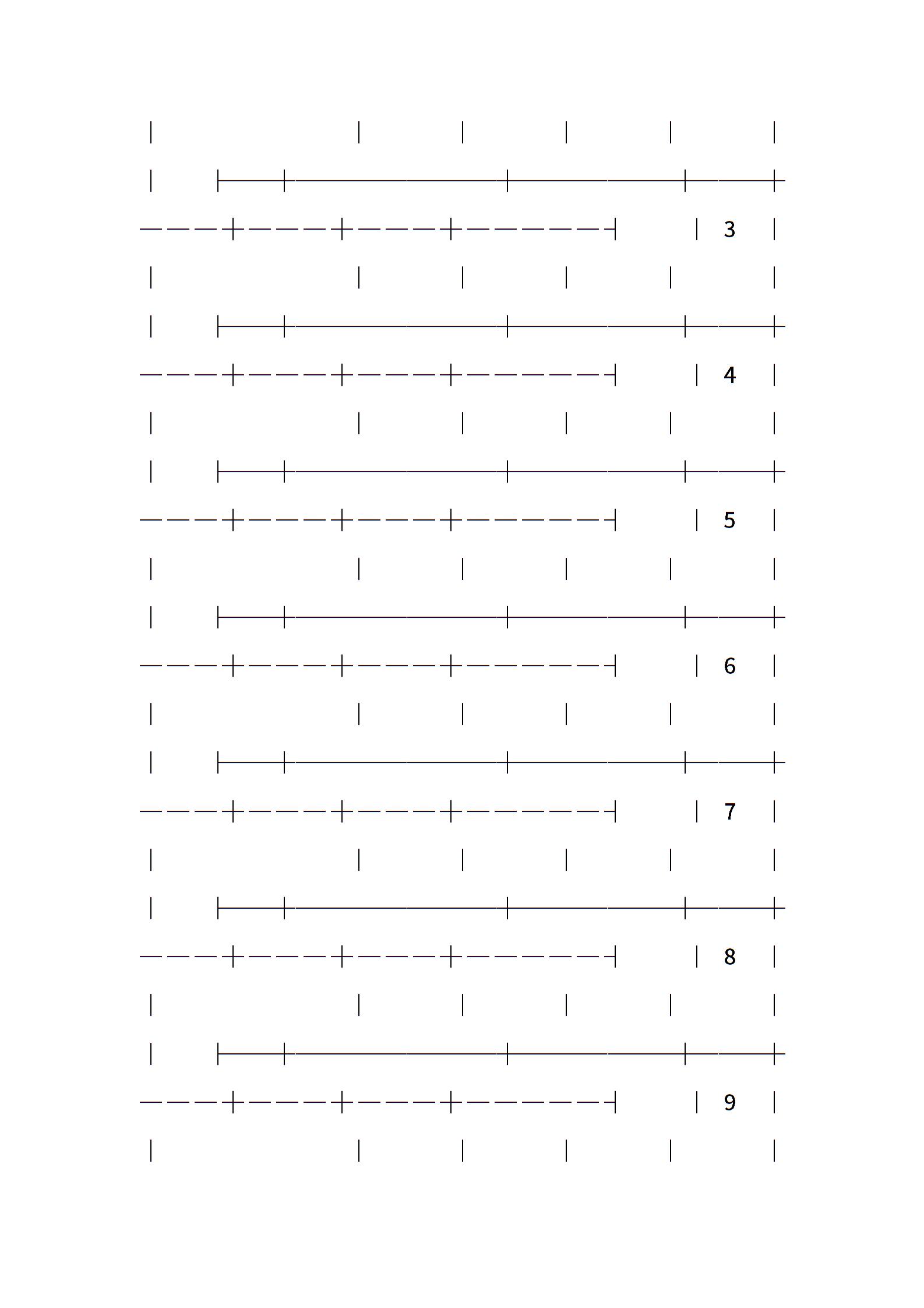 3

4

5

6

7

8

9